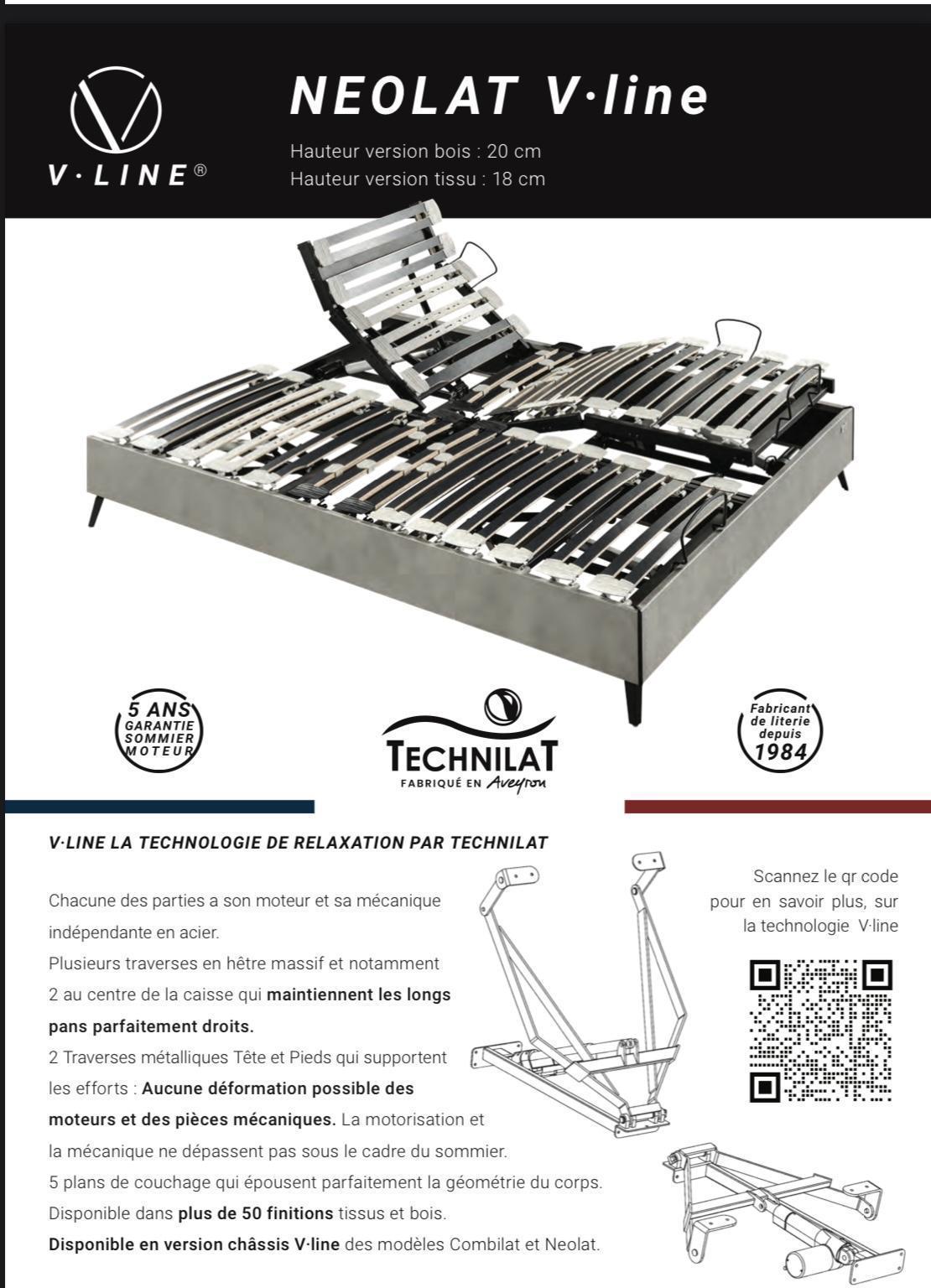 V·LINE®

NEOLAT V·line

Hauteur version bois : 20 cm
Hauteur version tissu : 18 cm

5 ANS GARANTIE SOMMIER MOTEUR

TECHNILAT
FABRIQUÉ EN Aveyron

Fabricant de literie depuis 1984

V·LINE LA TECHNOLOGIE DE RELAXATION PAR TECHNILAT

Chacune des parties a son moteur et sa mécanique indépendante en acier.
Plusieurs traverses en hêtre massif et notamment 2 au centre de la caisse qui maintiennent les longs pans parfaitement droits.
2 Traverses métalliques Tête et Pieds qui supportent les efforts : Aucune déformation possible des moteurs et des pièces mécaniques. La motorisation et la mécanique ne dépassent pas sous le cadre du sommier.
5 plans de couchage qui épousent parfaitement la géométrie du corps.
Disponible dans plus de 50 finitions tissus et bois.
Disponible en version châssis V·line des modèles Combilat et Neolat.

Scannez le qr code pour en savoir plus, sur la technologie V·line